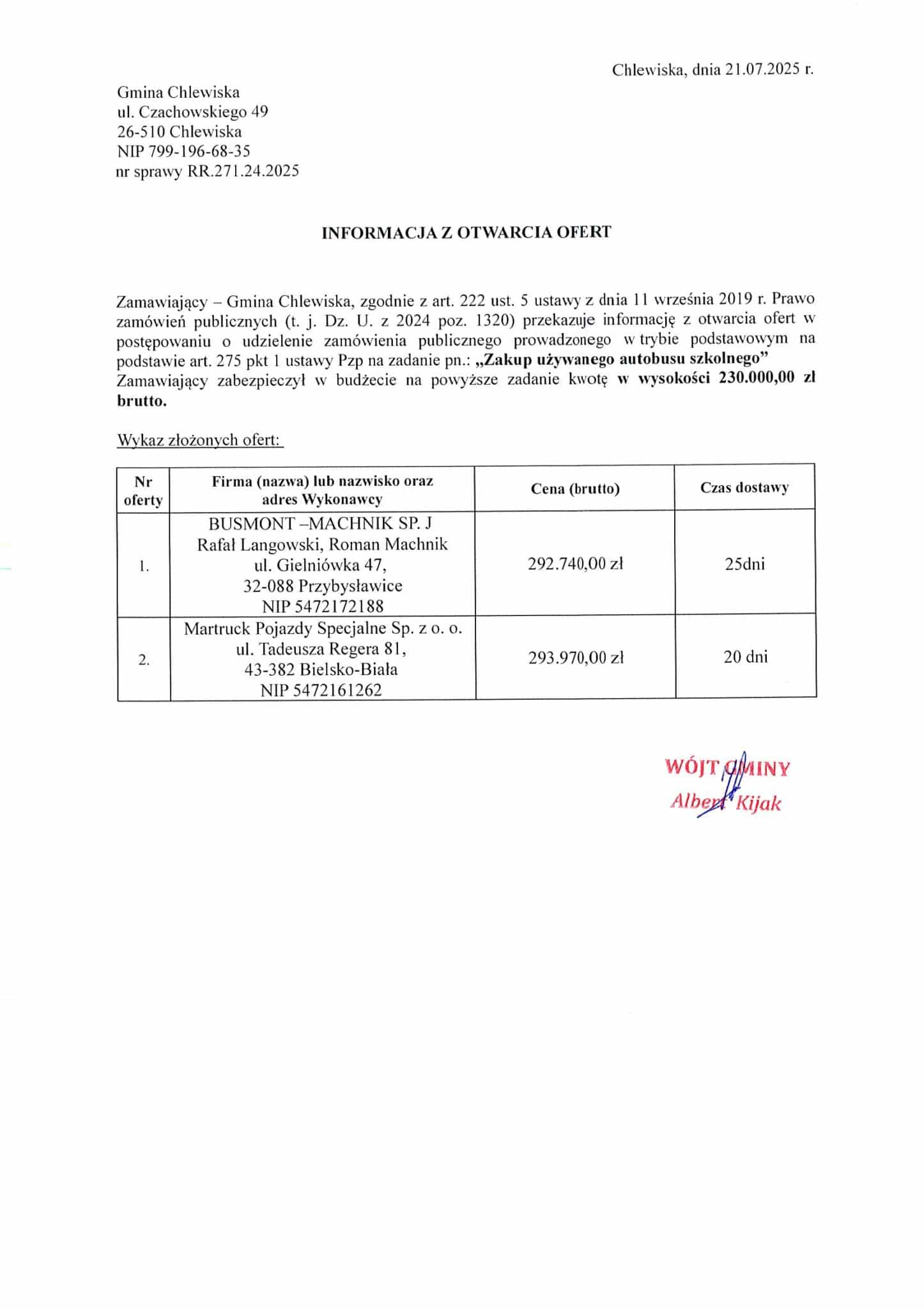 Chlewiska, dnia 21.07.2025 r.

Gmina Chlewiska
ul. Czachowskiego 49
26-510 Chlewiska
NIP 799-196-68-35
nr sprawy RR.271.24.2025

INFORMACJA Z OTWARCIA OFERT

Zamawiający – Gmina Chlewiska, zgodnie z art. 222 ust. 5 ustawy z dnia 11 września 2019 r. Prawo zamówień publicznych (t. j. Dz. U. z 2024 poz. 1320) przekazuje informację z otwarcia ofert w postępowaniu o udzielenie zamówienia publicznego prowadzonego w trybie podstawowym na podstawie art. 275 pkt 1 ustawy Pzp na zadanie pn.: „Zakup używanego autobusu szkolnego” Zamawiający zabezpieczył w budżecie na powyższe zadanie kwotę w wysokości 230.000,00 zł brutto.

Wykaz złożonych ofert:

| Nr oferty | Firma (nazwa) lub nazwisko oraz adres Wykonawcy | Cena (brutto) | Czas dostawy |
|---|---|---|---|
| 1. | BUSMONT –MACHNIK SP. J Rafał Langowski, Roman Machnik ul. Gielniówka 47, 32-088 Przybysławice NIP 5472172188 | 292.740,00 zł | 25dni |
| 2. | Martruck Pojazdy Specjalne Sp. z o. o. ul. Tadeusza Regera 81, 43-382 Bielsko-Biała NIP 5472161262 | 293.970,00 zł | 20 dni |

WÓJT GMINY
Albert Kijak